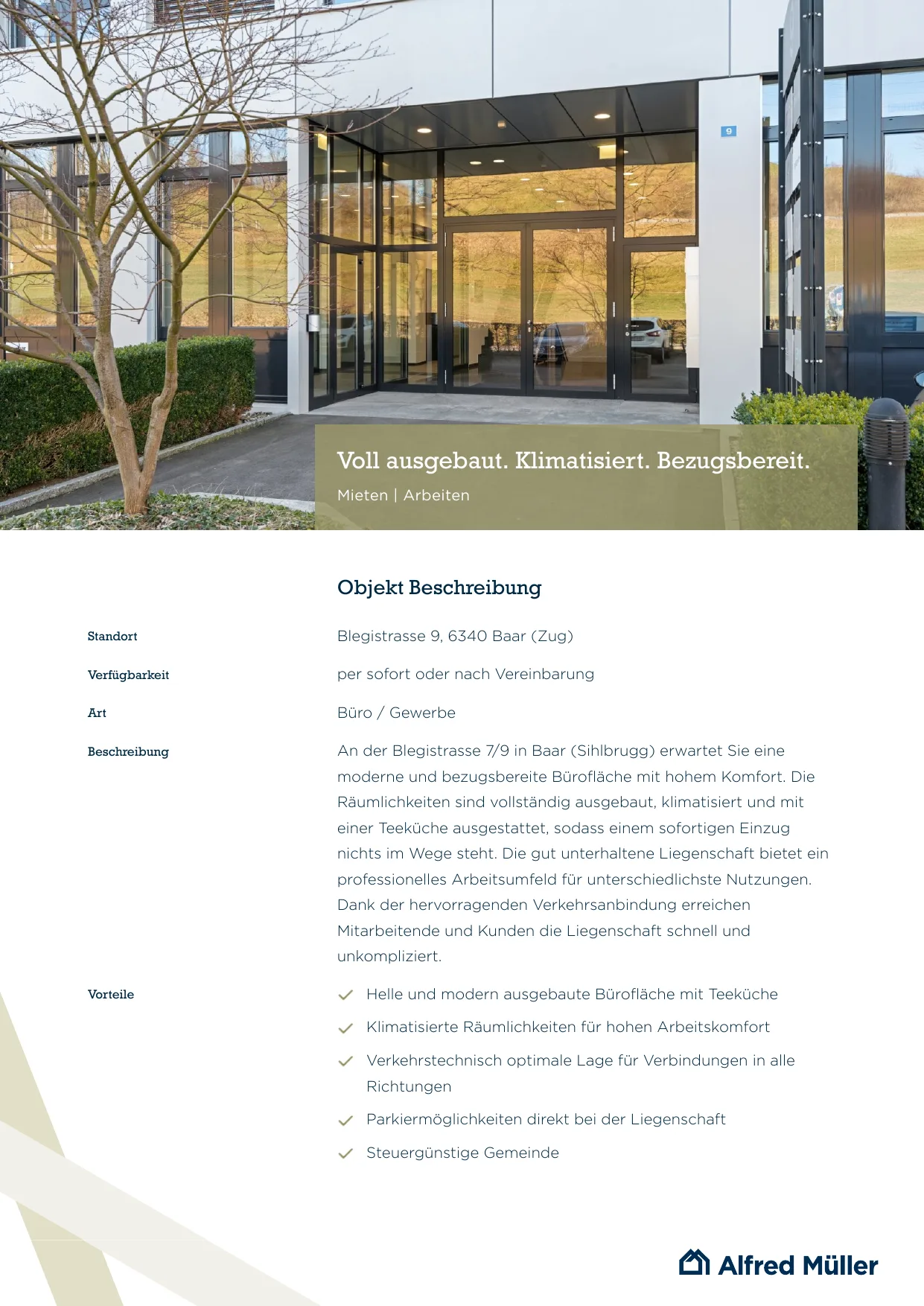 9

Voll ausgebaut. Klimatisiert. Bezugsbereit.

Mieten | Arbeiten

Objekt Beschreibung

Standort

Blegistrasse 9, 6340 Baar (Zug)

Verfügbarkeit

per sofort oder nach Vereinbarung

Art

Büro / Gewerbe

Beschreibung

An der Blegistrasse 7/9 in Baar (Sihlbrugg) erwartet Sie eine moderne und bezugsbereite Bürofläche mit hohem Komfort. Die Räumlichkeiten sind vollständig ausgebaut, klimatisiert und mit einer Teeküche ausgestattet, sodass einem sofortigen Einzug nichts im Wege steht. Die gut unterhaltene Liegenschaft bietet ein professionelles Arbeitsumfeld für unterschiedlichste Nutzungen. Dank der hervorragenden Verkehrsanbindung erreichen Mitarbeitende und Kunden die Liegenschaft schnell und unkompliziert.

Vorteile

Helle und modern ausgebaute Bürofläche mit Teeküche

Klimatisierte Räumlichkeiten für hohen Arbeitskomfort

Verkehrstechnisch optimale Lage für Verbindungen in alle Richtungen

Parkiermöglichkeiten direkt bei der Liegenschaft

Steuergünstige Gemeinde

Alfred Müller